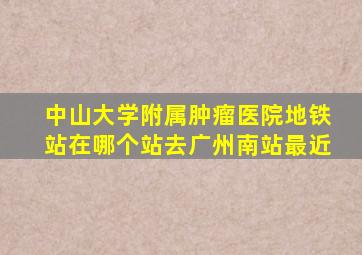 中山大学附属肿瘤医院地铁站在哪个站去广州南站最近